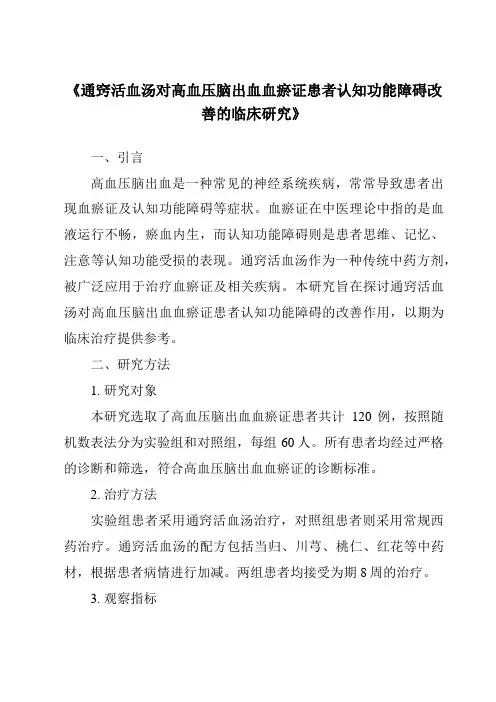 《通窍活血汤对高血压脑出血血瘀证患者认知功能障碍改善的临床研究》

一、引言

高血压脑出血是一种常见的神经系统疾病，常常导致患者出现血瘀证及认知功能障碍等症状。血瘀证在中医理论中指的是血液运行不畅，瘀血内生，而认知功能障碍则是患者思维、记忆、注意等认知功能受损的表现。通窍活血汤作为一种传统中药方剂，被广泛应用于治疗血瘀证及相关疾病。本研究旨在探讨通窍活血汤对高血压脑出血血瘀证患者认知功能障碍的改善作用，以期为临床治疗提供参考。

二、研究方法

1. 研究对象

本研究选取了高血压脑出血血瘀证患者共计 120 例，按照随机数表法分为实验组和对照组，每组 60 人。所有患者均经过严格的诊断和筛选，符合高血压脑出血血瘀证的诊断标准。

2. 治疗方法

实验组患者采用通窍活血汤治疗，对照组患者则采用常规西药治疗。通窍活血汤的配方包括当归、川芎、桃仁、红花等中药材，根据患者病情进行加减。两组患者均接受为期 8 周的治疗。

3. 观察指标